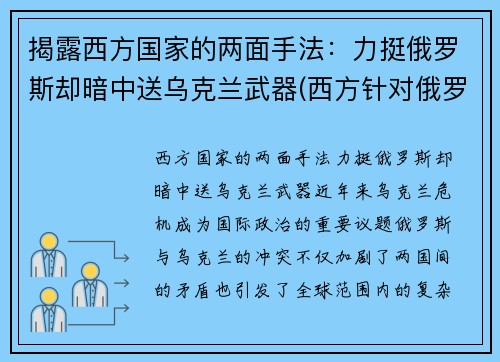 揭露西方国家的两面手法：力挺俄罗斯却暗中送乌克兰武器(西方针对俄罗

西方国家的两面手法力挺俄罗斯却暗中送乌克兰武器近年来乌克兰危机成为国际政治的重要议题俄罗斯与乌克兰的冲突不仅加剧了两国间的矛盾也引发了全球范围内的复杂